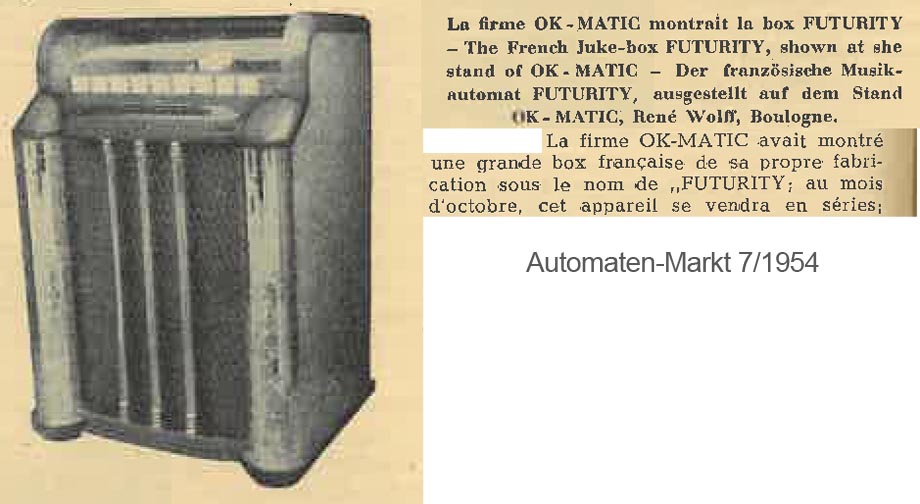 La firme OK-MATIC montrait la box FUTURITY – The French Juke-box FUTURITY, shown at she stand of OK-MATIC – Der französische Musikautomat FUTURITY, ausgestellt auf dem Stand OK-MATIC, René Wolff, Boulogne.

La firme OK-MATIC avait montré une grande box française de sa propre fabrication sous le nom de „FUTURITY; au mois d'octobre, cet appareil se vendra en séries;

Automaten-Markt 7/1954